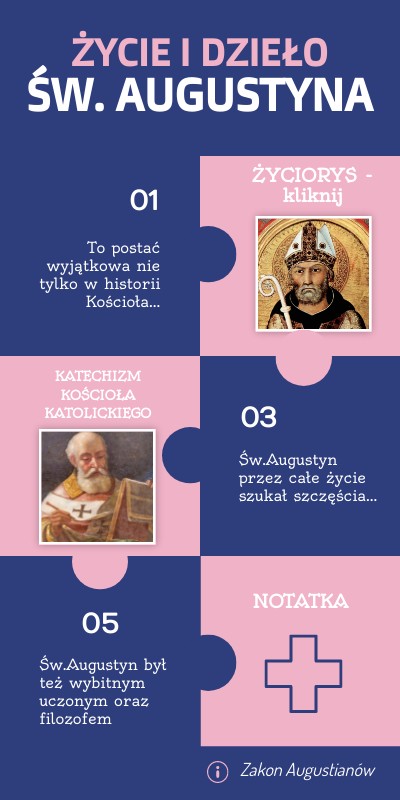 ŻYCIE I DZIEŁO
ŚW. AUGUSTYNA

01

To postać wyjątkowa nie tylko w historii Kościoła...

ŻYCIORYS - kliknij

KATECHIZM KOŚCIOŁA KATOLICKIEGO

03

Św.Augustyn przez całe życie szukał szczęścia...

05

Św.Augustyn był też wybitnym uczonym oraz filozofem

NOTATKA

Zakon Augustianów